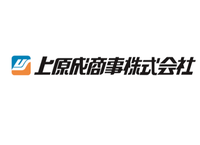 上原成商事株式会社